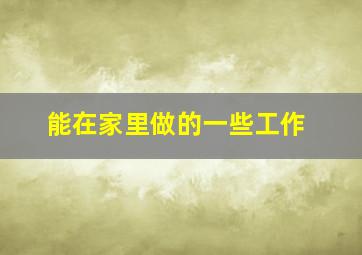 能在家里做的一些工作